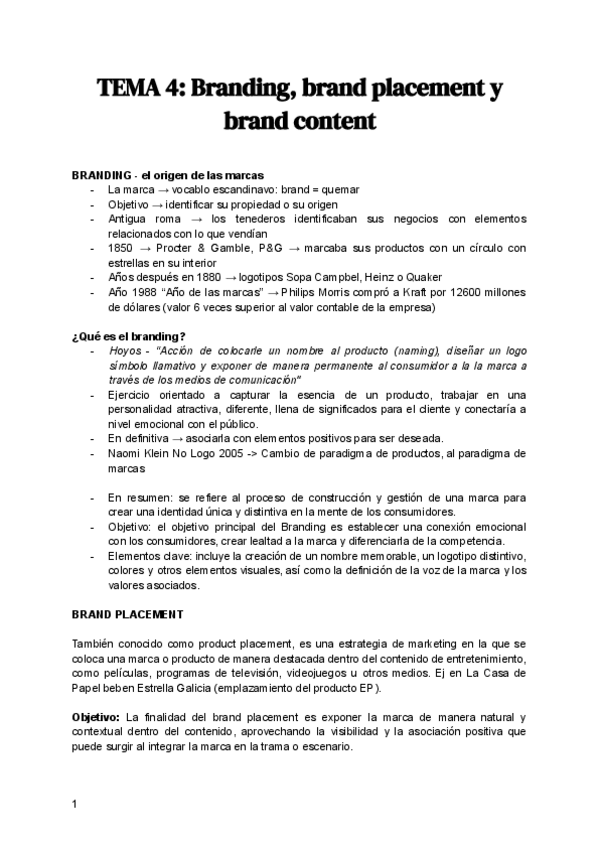 TEMA 4: Branding, brand placement y brand content

BRANDING - el origen de las marcas
- La marca → vocablo escandinavo: brand = quemar
- Objetivo → identificar su propiedad o su origen
- Antigua roma → los tenederos identificaban sus negocios con elementos relacionados con lo que vendían
- 1850 → Procter & Gamble, P&G → marcaba sus productos con un círculo con estrellas en su interior
- Años después en 1880 → logotipos Sopa Campbel, Heinz o Quaker
- Año 1988 "Año de las marcas" → Philips Morris compró a Kraft por 12600 millones de dólares (valor 6 veces superior al valor contable de la empresa)

¿Qué es el branding?
- Hoyos - "Acción de colocarle un nombre al producto (naming), diseñar un logo símbolo llamativo y exponer de manera permanente al consumidor a la la marca a través de los medios de comunicación"
- Ejercicio orientado a capturar la esencia de un producto, trabajar en una personalidad atractiva, diferente, llena de significados para el cliente y conectaría a nivel emocional con el público.
- En definitiva → asociarla con elementos positivos para ser deseada.
- Naomi Klein No Logo 2005 -> Cambio de paradigma de productos, al paradigma de marcas

- En resumen: se refiere al proceso de construcción y gestión de una marca para crear una identidad única y distintiva en la mente de los consumidores.
- Objetivo: el objetivo principal del Branding es establecer una conexión emocional con los consumidores, crear lealtad a la marca y diferenciarla de la competencia.
- Elementos clave: incluye la creación de un nombre memorable, un logotipo distintivo, colores y otros elementos visuales, así como la definición de la voz de la marca y los valores asociados.

BRAND PLACEMENT

También conocido como product placement, es una estrategia de marketing en la que se coloca una marca o producto de manera destacada dentro del contenido de entretenimiento, como películas, programas de televisión, videojuegos u otros medios. Ej en La Casa de Papel beben Estrella Galicia (emplazamiento del producto EP).

Objetivo: La finalidad del brand placement es exponer la marca de manera natural y contextual dentro del contenido, aprovechando la visibilidad y la asociación positiva que puede surgir al integrar la marca en la trama o escenario.

1